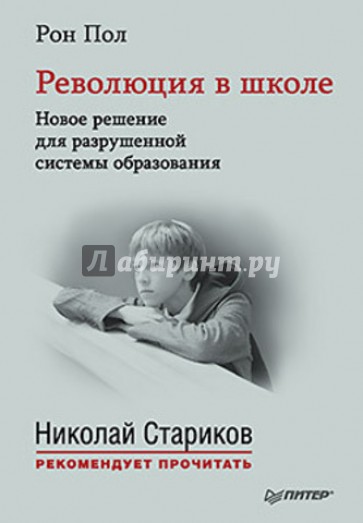 Рон Пол

Революция в школе

Новое решение для разрушенной системы образования

Лабиринт.ру

Николай Стариков

РЕКОМЕНДУЕТ ПРОЧИТАТЬ

ПИТЕР